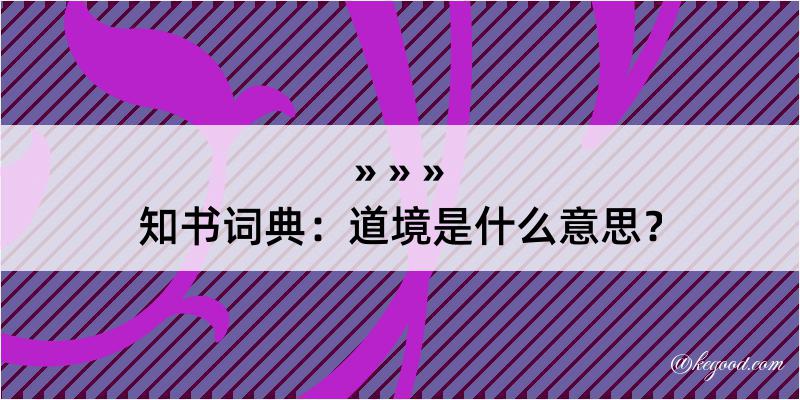 » » »
知书词典：道境是什么意思？

@kegood.com